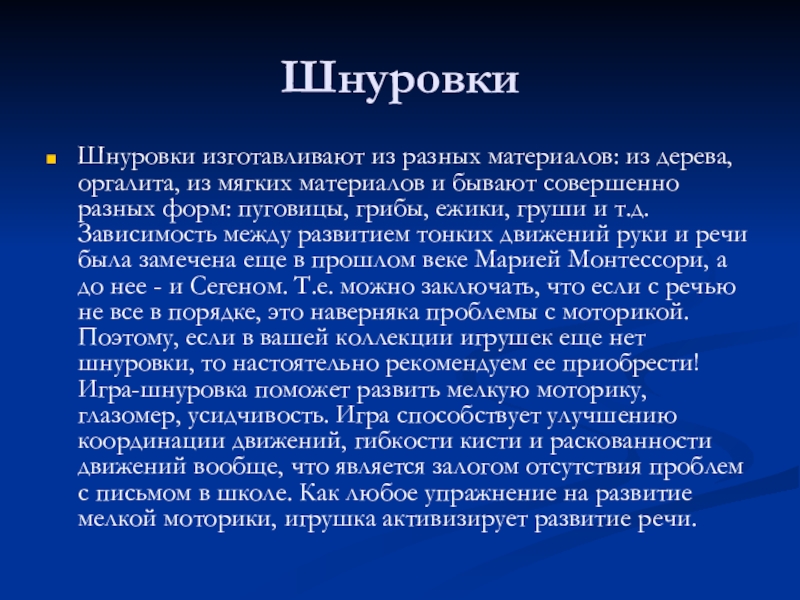 Шнуровки

Шнуровки изготавливают из разных материалов: из дерева, оргалита, из мягких материалов и бывают совершенно разных форм: пуговицы, грибы, ежики, груши и т.д. Зависимость между развитием тонких движений руки и речи была замечена еще в прошлом веке Марией Монтессори, а до нее - и Сегеном. Т.е. можно заключать, что если с речью не все в порядке, это наверняка проблемы с моторикой. Поэтому, если в вашей коллекции игрушек еще нет шнуровки, то настоятельно рекомендуем ее приобрести! Игра-шнуровка поможет развить мелкую моторику, глазомер, усидчивость. Игра способствует улучшению координации движений, гибкости кисти и раскованности движений вообще, что является залогом отсутствия проблем с письмом в школе. Как любое упражнение на развитие мелкой моторики, игрушка активизирует развитие речи.